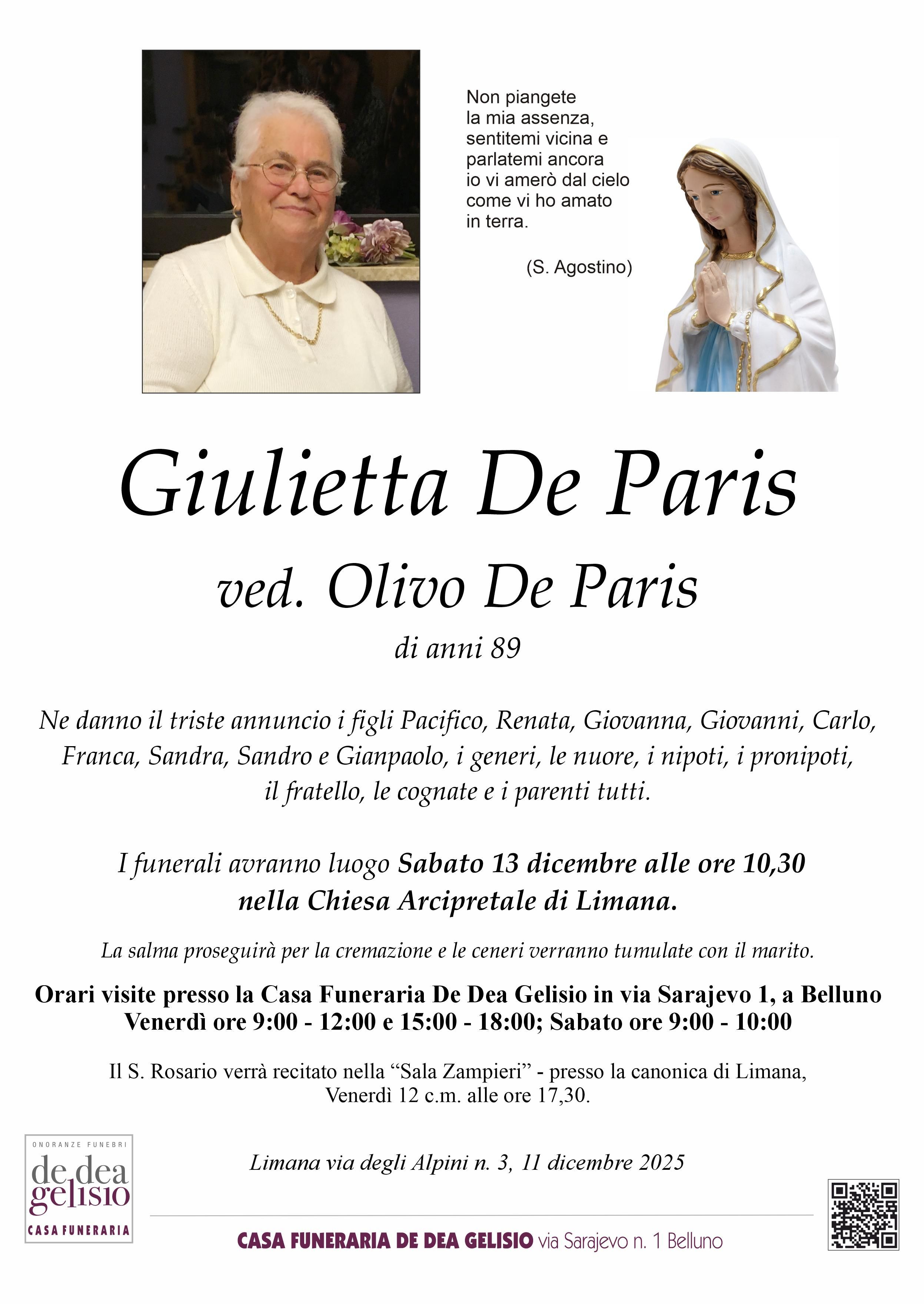 Non piangete
la mia assenza,
sentitemi vicina e
parlatemi ancora
io vi amerò dal cielo
come vi ho amato
in terra.

(S. Agostino)

Giulietta De Paris

ved. Olivo De Paris

di anni 89

Ne danno il triste annuncio i figli Pacifico, Renata, Giovanna, Giovanni, Carlo, Franca, Sandra, Sandro e Gianpaolo, i generi, le nuore, i nipoti, i pronipoti, il fratello, le cognate e i parenti tutti.

I funerali avranno luogo Sabato 13 dicembre alle ore 10,30 nella Chiesa Arcipretale di Limana.

La salma proseguirà per la cremazione e le ceneri verranno tumulate con il marito.

Orari visite presso la Casa Funeraria De Dea Gelisio in via Sarajevo 1, a Belluno
Venerdì ore 9:00 - 12:00 e 15:00 - 18:00; Sabato ore 9:00 - 10:00

Il S. Rosario verrà recitato nella "Sala Zampieri" - presso la canonica di Limana, Venerdì 12 c.m. alle ore 17,30.

ONORANZE FUNEBRI
de dea
gelisio
CASA FUNERARIA

Limana via degli Alpini n. 3, 11 dicembre 2025

CASA FUNERARIA DE DEA GELISIO via Sarajevo n. 1 Belluno